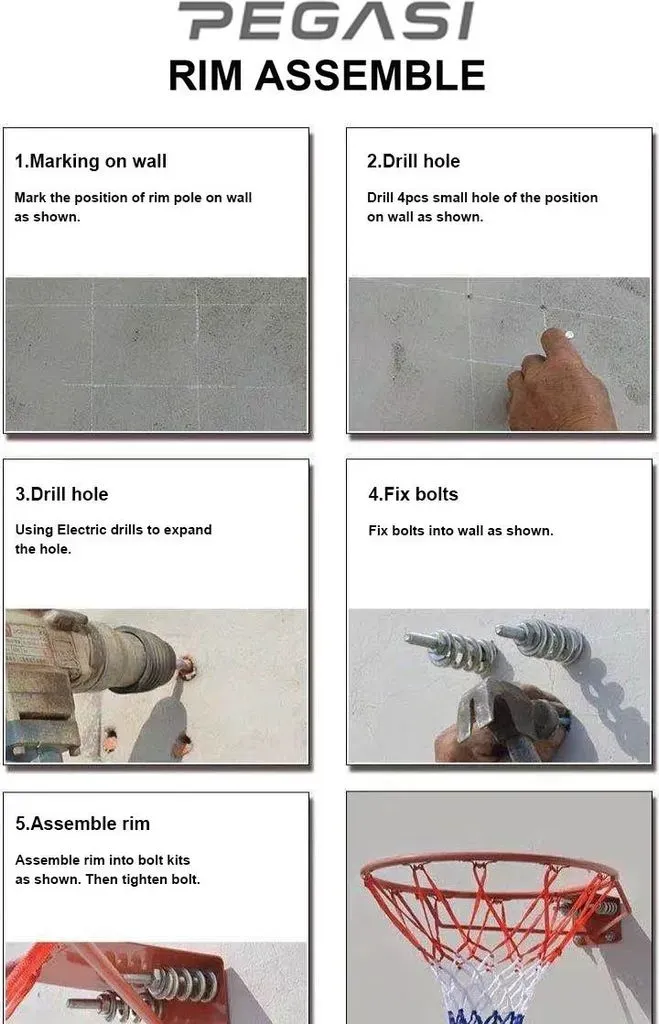 PEGASI
RIM ASSEMBLE

1.Marking on wall

Mark the position of rim pole on wall as shown.

2.Drill hole

Drill 4pcs small hole of the position on wall as shown.

3.Drill hole

Using Electric drills to expand the hole.

4.Fix bolts

Fix bolts into wall as shown.

5.Assemble rim

Assemble rim into bolt kits as shown. Then tighten bolt.